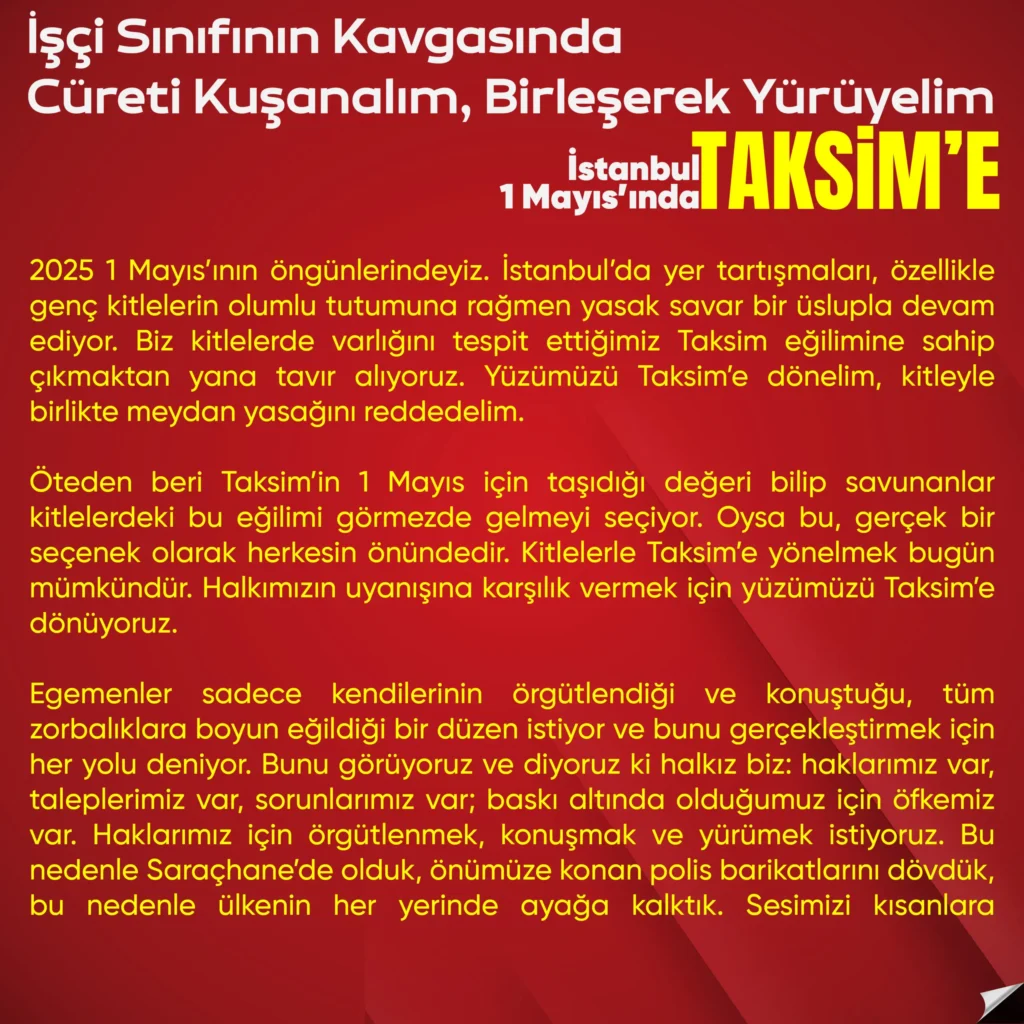 İşçi Sınıfının Kavgasında
Cüreti Kuşanalım, Birleşerek Yürüyelim

İstanbul
1 Mayıs'ında
TAKSİM'E

2025 1 Mayıs'ının öngünlerindeyiz. İstanbul'da yer tartışmaları, özellikle genç kitlelerin olumlu tutumuna rağmen yasak savar bir üslupla devam ediyor. Biz kitlelerde varlığını tespit ettiğimiz Taksim eğilimine sahip çıkmaktan yana tavır alıyoruz. Yüzümüzü Taksim'e dönelim, kitleyle birlikte meydan yasağını reddedelim.

Öteden beri Taksim'in 1 Mayıs için taşıdığı değeri bilip savunanlar kitlelerdeki bu eğilimi görmezde gelmeyi seçiyor. Oysa bu, gerçek bir seçenek olarak herkesin önündedir. Kitlelerle Taksim'e yönelmek bugün mümkündür. Halkımızın uyanışına karşılık vermek için yüzümüzü Taksim'e dönüyoruz.

Egemenler sadece kendilerinin örgütlendiği ve konuştuğu, tüm zorbalıklara boyun eğildiği bir düzen istiyor ve bunu gerçekleştirmek için her yolu deniyor. Bunu görüyoruz ve diyoruz ki halkız biz: haklarımız var, taleplerimiz var, sorunlarımız var; baskı altında olduğumuz için öfkemiz var. Haklarımız için örgütlenmek, konuşmak ve yürümek istiyoruz. Bu nedenle Saraçhane'de olduk, önümüze konan polis barikatlarını dövdük, bu nedenle ülkenin her yerinde ayağa kalktık. Sesimizi kısanlara